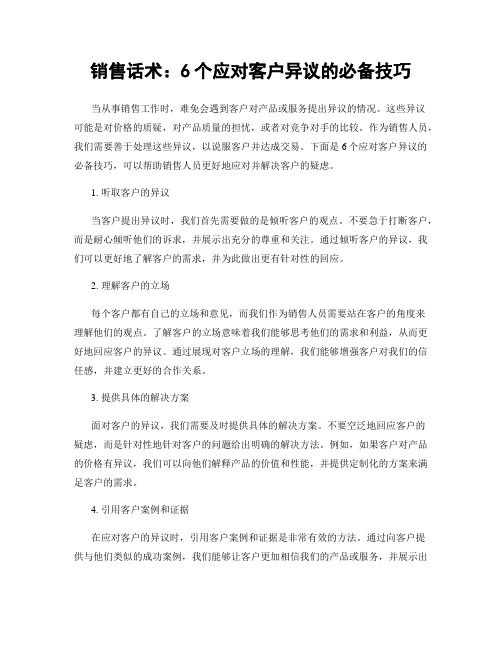 销售话术：6个应对客户异议的必备技巧

当从事销售工作时，难免会遇到客户对产品或服务提出异议的情况。这些异议可能是对价格的质疑，对产品质量的担忧，或者对竞争对手的比较。作为销售人员，我们需要善于处理这些异议，以说服客户并达成交易。下面是6个应对客户异议的必备技巧，可以帮助销售人员更好地应对并解决客户的疑虑。

1. 听取客户的异议

当客户提出异议时，我们首先需要做的是倾听客户的观点。不要急于打断客户，而是耐心倾听他们的诉求，并展示出充分的尊重和关注。通过倾听客户的异议，我们可以更好地了解客户的需求，并为此做出更有针对性的回应。

2. 理解客户的立场

每个客户都有自己的立场和意见，而我们作为销售人员需要站在客户的角度来理解他们的观点。了解客户的立场意味着我们能够思考他们的需求和利益，从而更好地回应客户的异议。通过展现对客户立场的理解，我们能够增强客户对我们的信任感，并建立更好的合作关系。

3. 提供具体的解决方案

面对客户的异议，我们需要及时提供具体的解决方案。不要空泛地回应客户的疑虑，而是针对性地针对客户的问题给出明确的解决方法。例如，如果客户对产品的价格有异议，我们可以向他们解释产品的价值和性能，并提供定制化的方案来满足客户的需求。

4. 引用客户案例和证据

在应对客户的异议时，引用客户案例和证据是非常有效的方法。通过向客户提供与他们类似的成功案例，我们能够让客户更加相信我们的产品或服务，并展示出